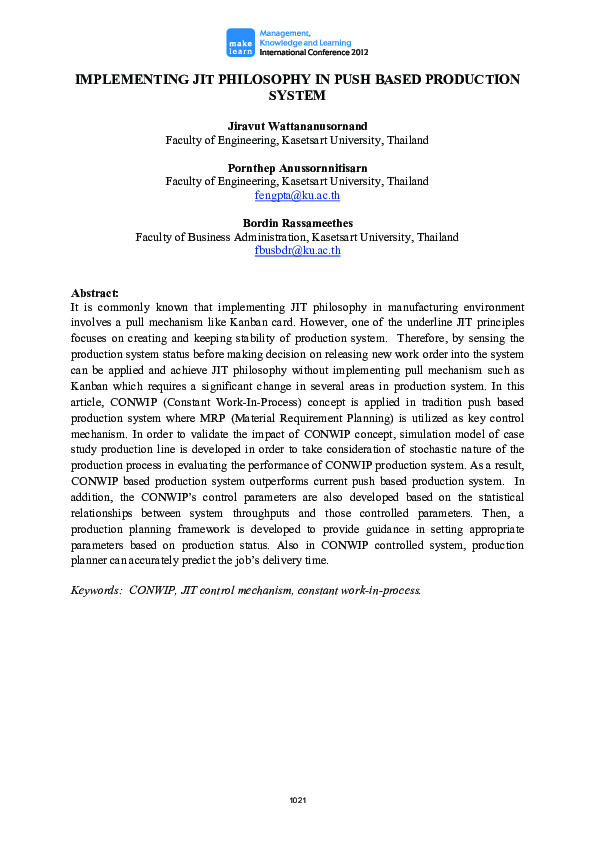 make learn Management, Knowledge and Learning International Conference 2012

IMPLEMENTING JIT PHILOSOPHY IN PUSH BASED PRODUCTION SYSTEM

Jiravut Wattananusornand
Faculty of Engineering, Kasetsart University, Thailand

Pornthep Anussornnitisarn
Faculty of Engineering, Kasetsart University, Thailand
fengpta@ku.ac.th

Bordin Rassameethes
Faculty of Business Administration, Kasetsart University, Thailand
fbusbdr@ku.ac.th

Abstract:
It is commonly known that implementing JIT philosophy in manufacturing environment involves a pull mechanism like Kanban card. However, one of the underline JIT principles focuses on creating and keeping stability of production system. Therefore, by sensing the production system status before making decision on releasing new work order into the system can be applied and achieve JIT philosophy without implementing pull mechanism such as Kanban which requires a significant change in several areas in production system. In this article, CONWIP (Constant Work-In-Process) concept is applied in tradition push based production system where MRP (Material Requirement Planning) is utilized as key control mechanism. In order to validate the impact of CONWIP concept, simulation model of case study production line is developed in order to take consideration of stochastic nature of the production process in evaluating the performance of CONWIP production system. As a result, CONWIP based production system outperforms current push based production system. In addition, the CONWIP's control parameters are also developed based on the statistical relationships between system throughputs and those controlled parameters. Then, a production planning framework is developed to provide guidance in setting appropriate parameters based on production status. Also in CONWIP controlled system, production planner can accurately predict the job's delivery time.

Keywords: CONWIP, JIT control mechanism, constant work-in-process.

1021